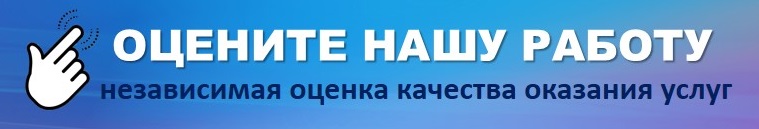 ОЦЕНИТЕ НАШУ РАБОТУ
независимая оценка качества оказания услуг